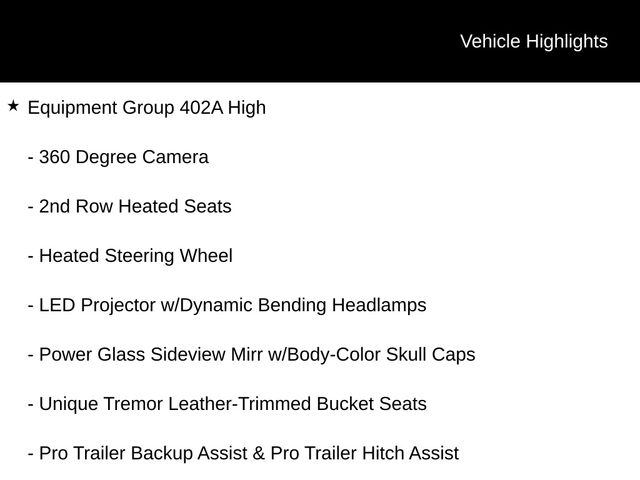 Vehicle Highlights

★ Equipment Group 402A High

- 360 Degree Camera

- 2nd Row Heated Seats

- Heated Steering Wheel

- LED Projector w/Dynamic Bending Headlamps

- Power Glass Sideview Mirr w/Body-Color Skull Caps

- Unique Tremor Leather-Trimmed Bucket Seats

- Pro Trailer Backup Assist & Pro Trailer Hitch Assist